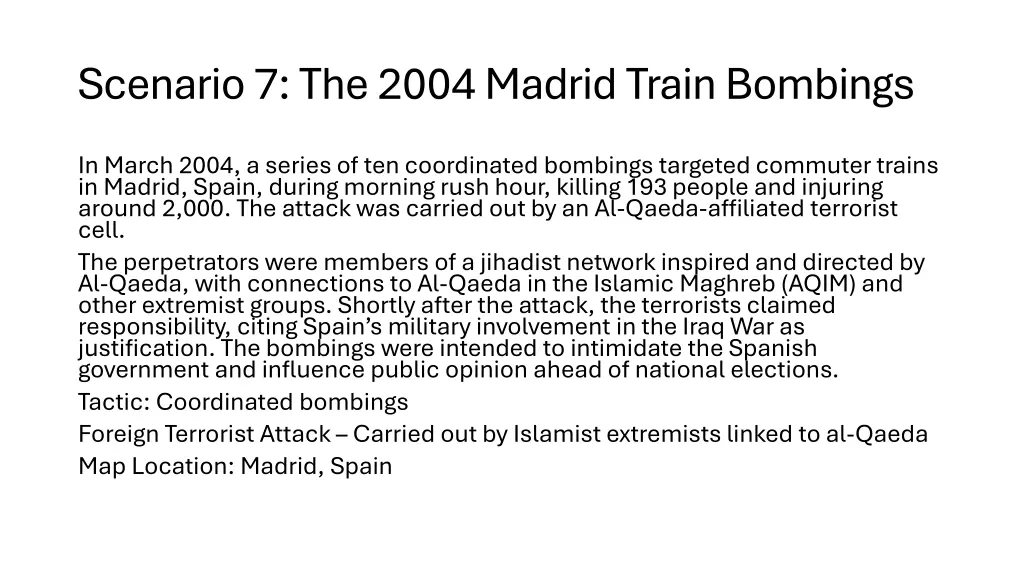 Scenario 7: The 2004 Madrid Train Bombings

In March 2004, a series of ten coordinated bombings targeted commuter trains in Madrid, Spain, during morning rush hour, killing 193 people and injuring around 2,000. The attack was carried out by an Al-Qaeda-affiliated terrorist cell.

The perpetrators were members of a jihadist network inspired and directed by Al-Qaeda, with connections to Al-Qaeda in the Islamic Maghreb (AQIM) and other extremist groups. Shortly after the attack, the terrorists claimed responsibility, citing Spain's military involvement in the Iraq War as justification. The bombings were intended to intimidate the Spanish government and influence public opinion ahead of national elections.

Tactic: Coordinated bombings

Foreign Terrorist Attack – Carried out by Islamist extremists linked to al-Qaeda

Map Location: Madrid, Spain